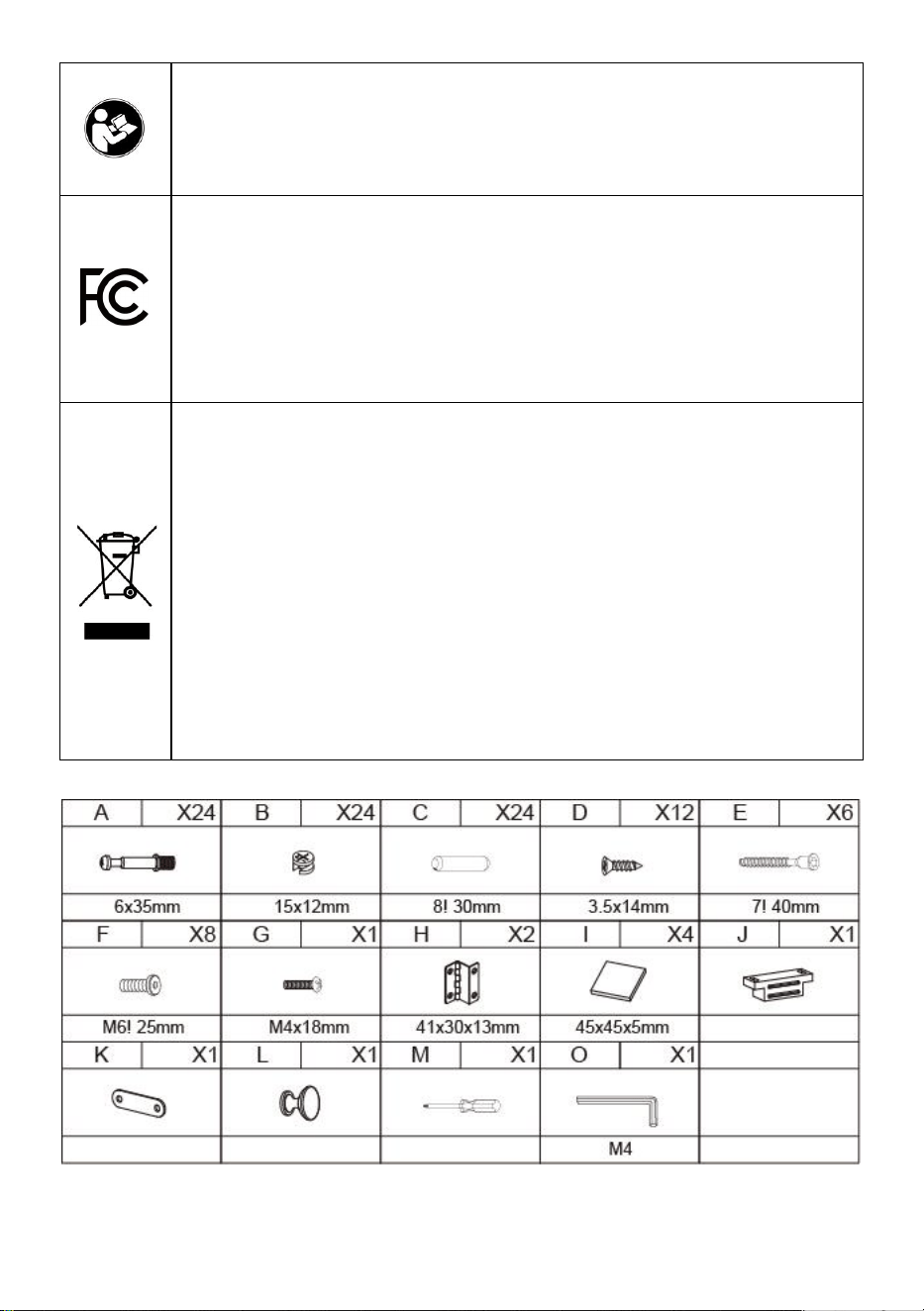 | A | X24 | B | X24 | C | X24 | D | X12 | E | X6 |
|---|---|---|---|---|---|---|---|---|---|
| 6x35mm | | 15x12mm | | 8! 30mm | | 3.5x14mm | | 7! 40mm | |
| F | X8 | G | X1 | H | X2 | I | X4 | J | X1 |
| M6! 25mm | | M4x18mm | | 41x30x13mm | | 45x45x5mm | | | |
| K | X1 | L | X1 | M | X1 | O | X1 | | |
| | | | | | | M4 | | | |